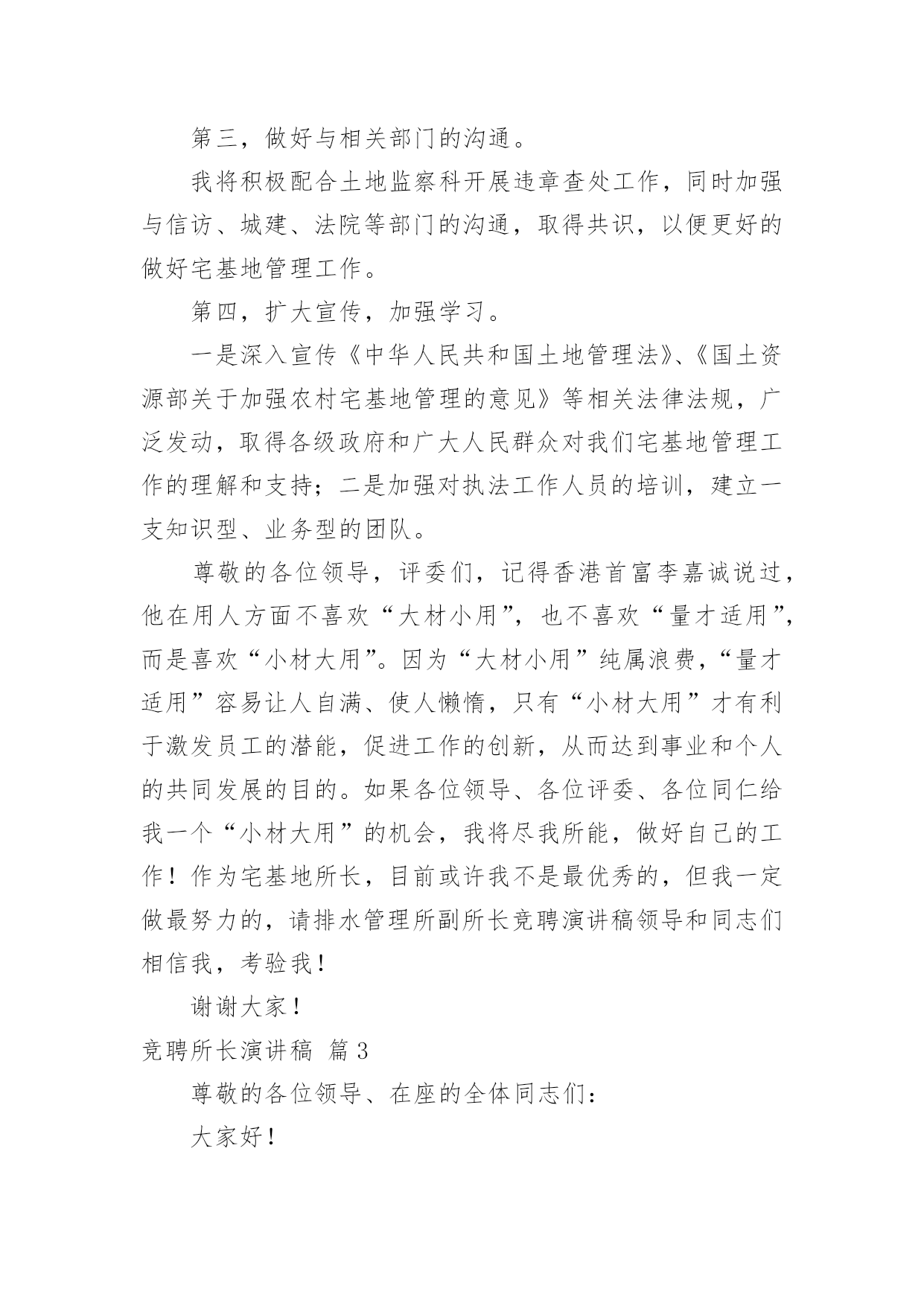 第三，做好与相关部门的沟通。

我将积极配合土地监察科开展违章查处工作，同时加强与信访、城建、法院等部门的沟通，取得共识，以便更好的做好宅基地管理工作。

第四，扩大宣传，加强学习。

一是深入宣传《中华人民共和国土地管理法》、《国土资源部关于加强农村宅基地管理的意见》等相关法律法规，广泛发动，取得各级政府和广大人民群众对我们宅基地管理工作的理解和支持；二是加强对执法工作人员的培训，建立一支知识型、业务型的团队。

尊敬的各位领导，评委们，记得香港首富李嘉诚说过，他在用人方面不喜欢“大材小用”，也不喜欢“量才适用”，而是喜欢“小材大用”。因为“大材小用”纯属浪费，“量才适用”容易让人自满、使人懒惰，只有“小材大用”才有利于激发员工的潜能，促进工作的创新，从而达到事业和个人的共同发展的目的。如果各位领导、各位评委、各位同仁给我一个“小材大用”的机会，我将尽我所能，做好自己的工作！作为宅基地所长，目前或许我不是最优秀的，但我一定做最努力的，请排水管理所副所长竞聘演讲稿领导和同志们相信我，考验我！

谢谢大家！

竞聘所长演讲稿 篇3

尊敬的各位领导、在座的全体同志们：

大家好！